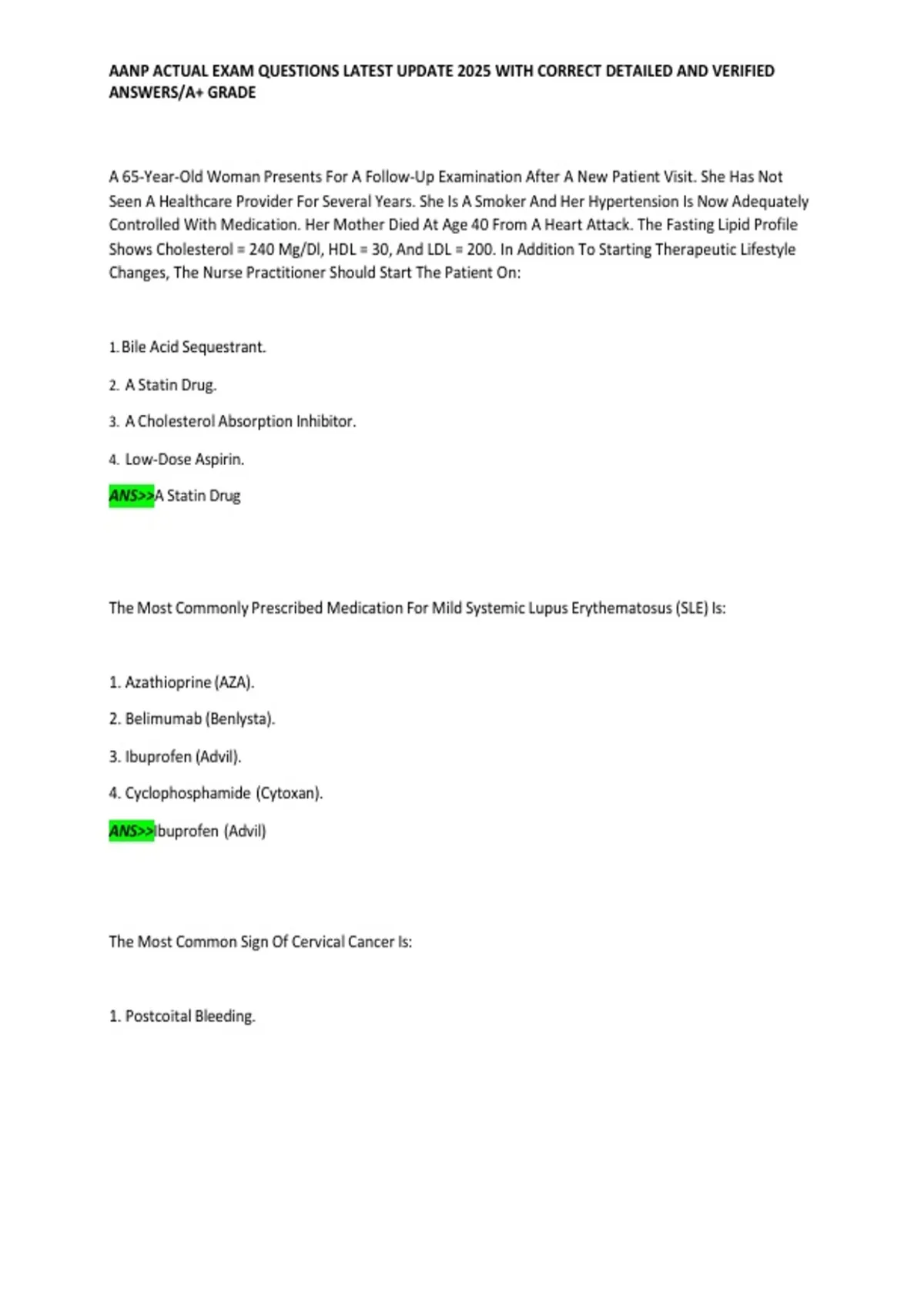 AANP ACTUAL EXAM QUESTIONS LATEST UPDATE 2025 WITH CORRECT DETAILED AND VERIFIED ANSWERS/A+ GRADE

A 65-Year-Old Woman Presents For A Follow-Up Examination After A New Patient Visit. She Has Not Seen A Healthcare Provider For Several Years. She Is A Smoker And Her Hypertension Is Now Adequately Controlled With Medication. Her Mother Died At Age 40 From A Heart Attack. The Fasting Lipid Profile Shows Cholesterol = 240 Mg/Dl, HDL = 30, And LDL = 200. In Addition To Starting Therapeutic Lifestyle Changes, The Nurse Practitioner Should Start The Patient On:

1. Bile Acid Sequestrant.

2. A Statin Drug.

3. A Cholesterol Absorption Inhibitor.

4. Low-Dose Aspirin.

ANS>>A Statin Drug

The Most Commonly Prescribed Medication For Mild Systemic Lupus Erythematosus (SLE) Is:

1. Azathioprine (AZA).

2. Belimumab (Benlysta).

3. Ibuprofen (Advil).

4. Cyclophosphamide (Cytoxan).

ANS>>Ibuprofen (Advil)

The Most Common Sign Of Cervical Cancer Is:

1. Postcoital Bleeding.